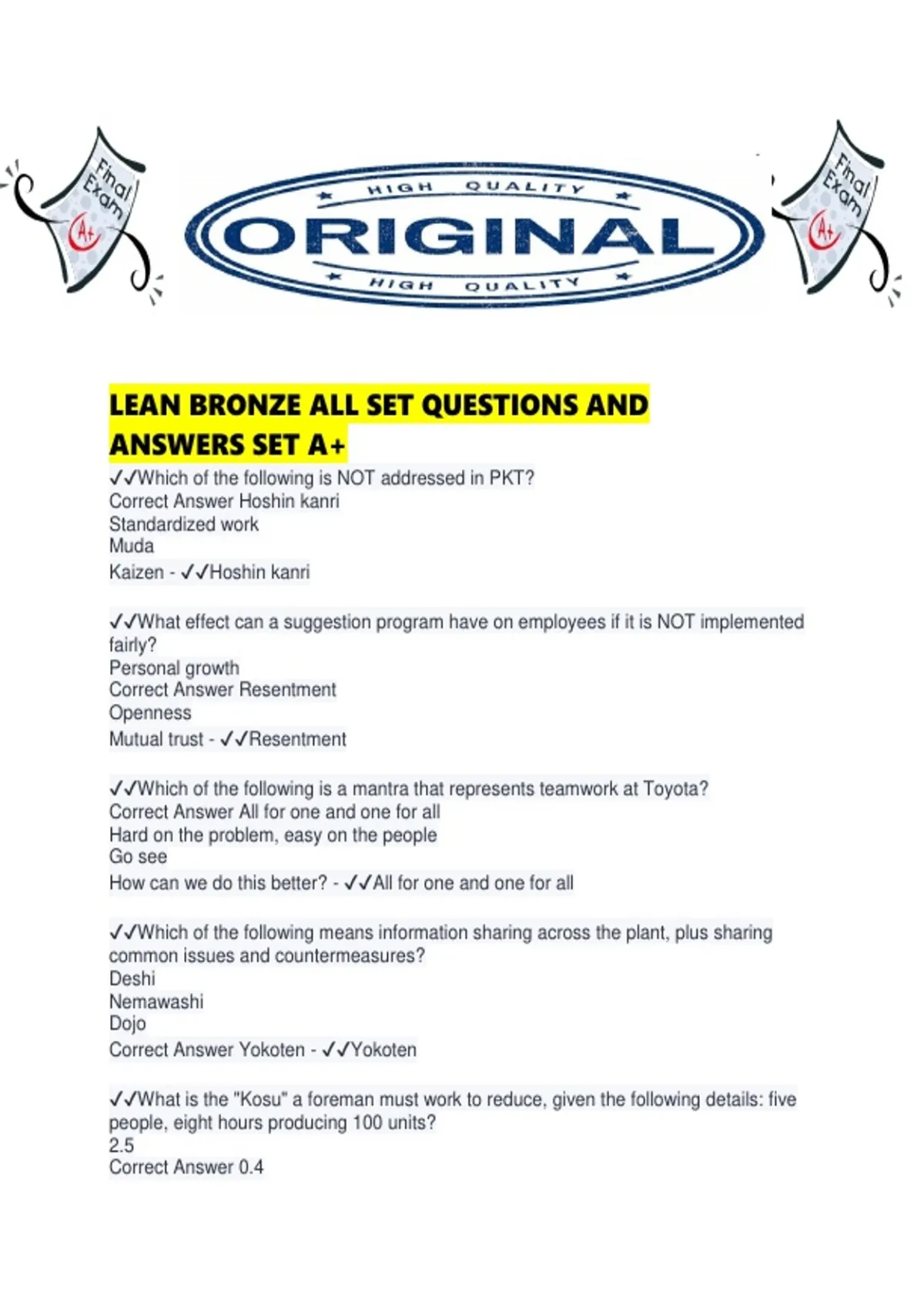 Final Exam A+

HIGH QUALITY
ORIGINAL
HIGH QUALITY

Final Exam A+

LEAN BRONZE ALL SET QUESTIONS AND ANSWERS SET A+

✓✓Which of the following is NOT addressed in PKT?
Correct Answer Hoshin kanri
Standardized work
Muda
Kaizen - ✓✓Hoshin kanri

✓✓What effect can a suggestion program have on employees if it is NOT implemented fairly?
Personal growth
Correct Answer Resentment
Openness
Mutual trust - ✓✓Resentment

✓✓Which of the following is a mantra that represents teamwork at Toyota?
Correct Answer All for one and one for all
Hard on the problem, easy on the people
Go see
How can we do this better? - ✓✓All for one and one for all

✓✓Which of the following means information sharing across the plant, plus sharing common issues and countermeasures?
Deshi
Nemawashi
Dojo
Correct Answer Yokoten - ✓✓Yokoten

✓✓What is the "Kosu" a foreman must work to reduce, given the following details: five people, eight hours producing 100 units?
2.5
Correct Answer 0.4